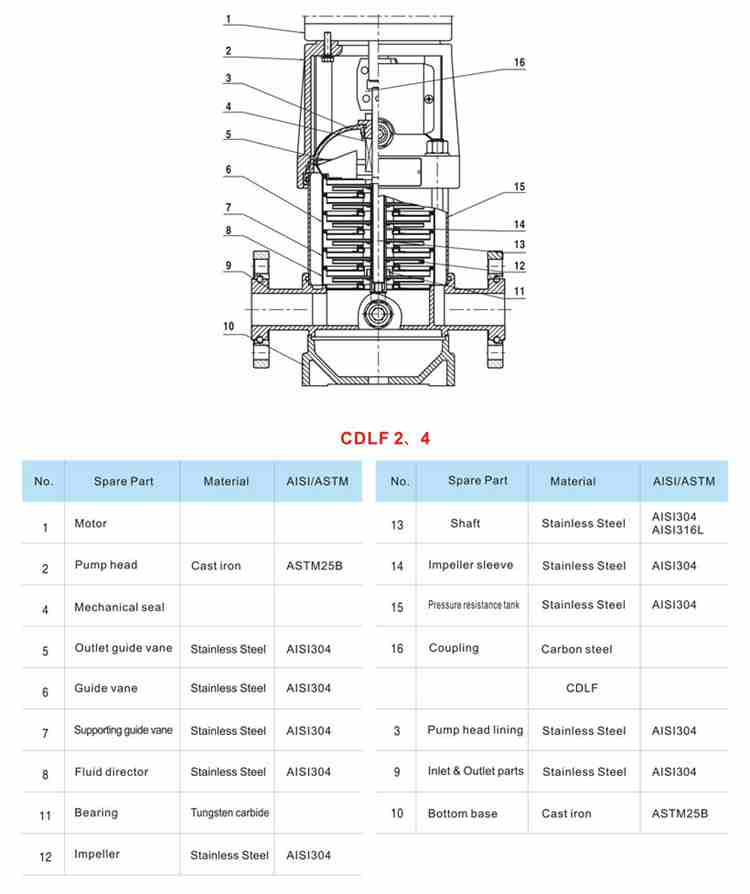 1
2
3
4
5
6
7
8
9
10
16
15
14
13
12
11

CDLF 2、4

| No. | Spare Part | Material | AISI/ASTM |
|---|---|---|---|
| 1 | Motor | | |
| 2 | Pump head | Cast iron | ASTM25B |
| 4 | Mechanical seal | | |
| 5 | Outlet guide vane | Stainless Steel | AISI304 |
| 6 | Guide vane | Stainless Steel | AISI304 |
| 7 | Supporting guide vane | Stainless Steel | AISI304 |
| 8 | Fluid director | Stainless Steel | AISI304 |
| 11 | Bearing | Tungsten carbide | |
| 12 | Impeller | Stainless Steel | AISI304 |

| No. | Spare Part | Material | AISI/ASTM |
|---|---|---|---|
| 13 | Shaft | Stainless Steel | AISI304 AISI316L |
| 14 | Impeller sleeve | Stainless Steel | AISI304 |
| 15 | Pressure resistance tank | Stainless Steel | AISI304 |
| 16 | Coupling | Carbon steel | |
| | | CDLF | |
| 3 | Pump head lining | Stainless Steel | AISI304 |
| 9 | Inlet & Outlet parts | Stainless Steel | AISI304 |
| 10 | Bottom base | Cast iron | ASTM25B |